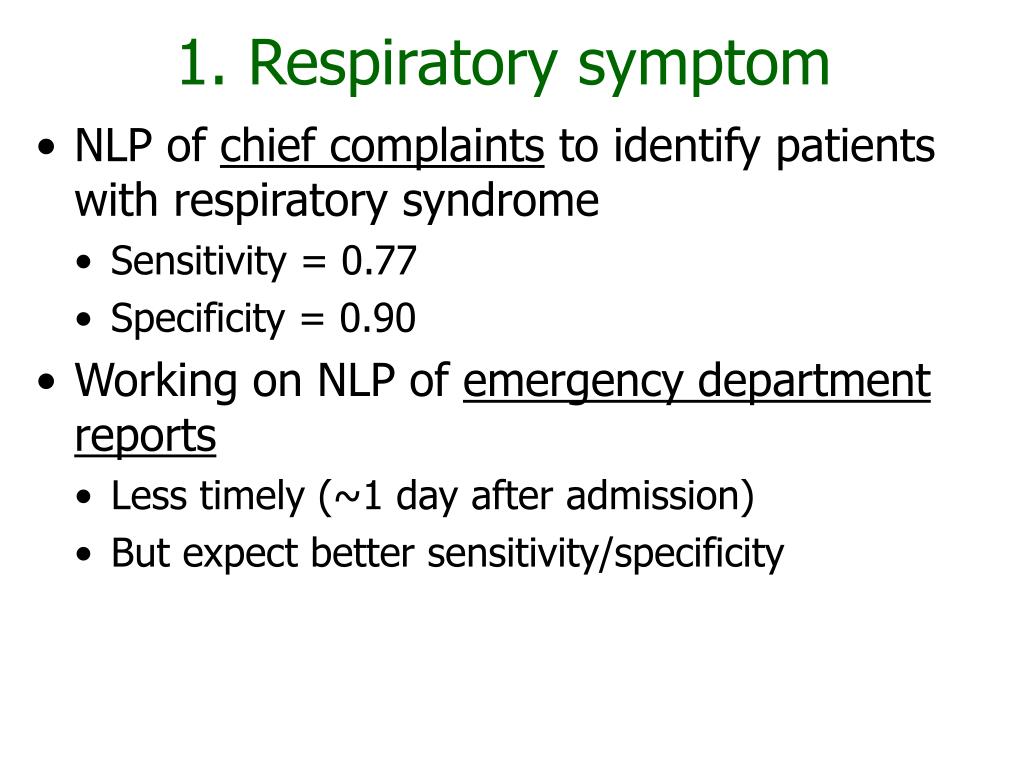 1. Respiratory symptom

• NLP of chief complaints to identify patients with respiratory syndrome
  • Sensitivity = 0.77
  • Specificity = 0.90
• Working on NLP of emergency department reports
  • Less timely (~1 day after admission)
  • But expect better sensitivity/specificity